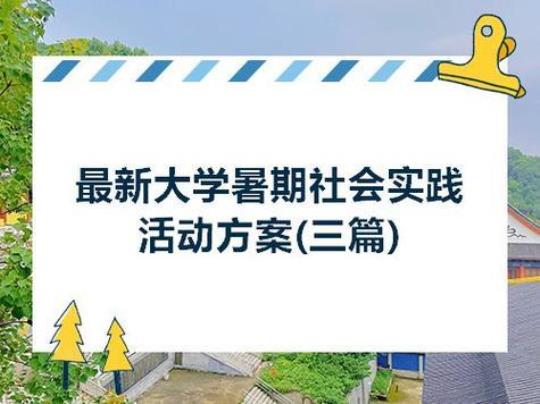 最新大学暑期社会实践活动方案(三篇)